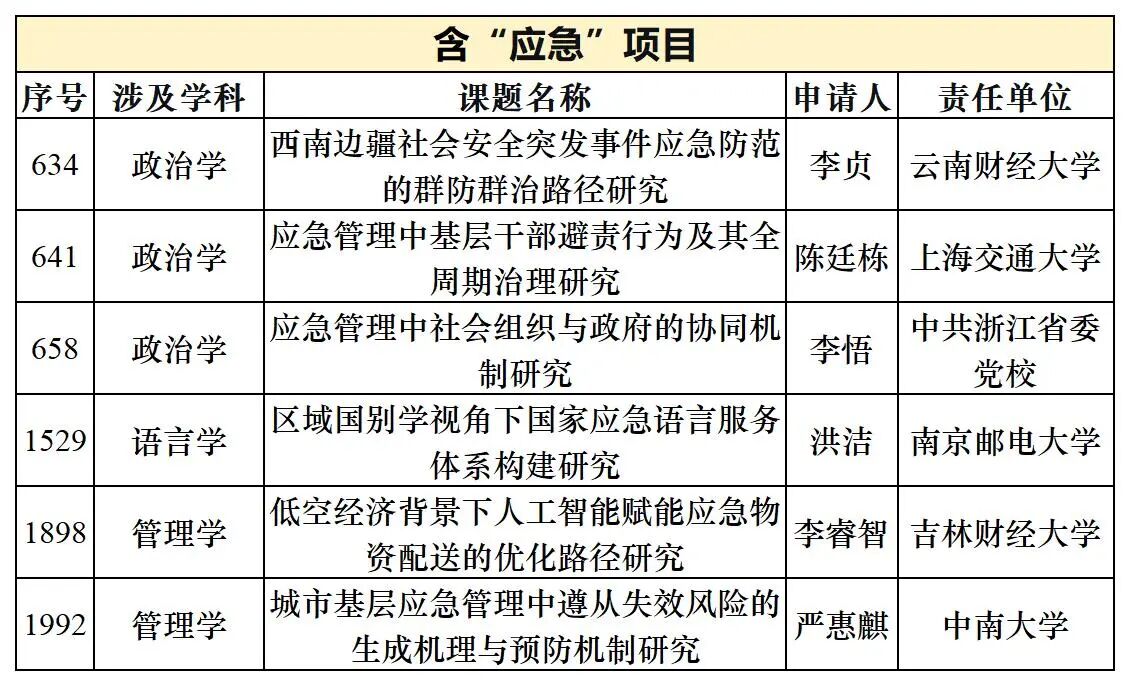 含“应急”项目

| 序号 | 涉及学科 | 课题名称 | 申请人 | 责任单位 |
|---|---|---|---|---|
| 634 | 政治学 | 西南边疆社会安全突发事件应急防范的群防群治路径研究 | 李贞 | 云南财经大学 |
| 641 | 政治学 | 应急管理中基层干部避责行为及其全周期治理研究 | 陈廷栋 | 上海交通大学 |
| 658 | 政治学 | 应急管理中社会组织与政府的协同机制研究 | 李悟 | 中共浙江省委党校 |
| 1529 | 语言学 | 区域国别学视角下国家应急语言服务体系构建研究 | 洪洁 | 南京邮电大学 |
| 1898 | 管理学 | 低空经济背景下人工智能赋能应急物资配送的优化路径研究 | 李睿智 | 吉林财经大学 |
| 1992 | 管理学 | 城市基层应急管理中遵从失效风险的生成机理与预防机制研究 | 严惠麒 | 中南大学 |